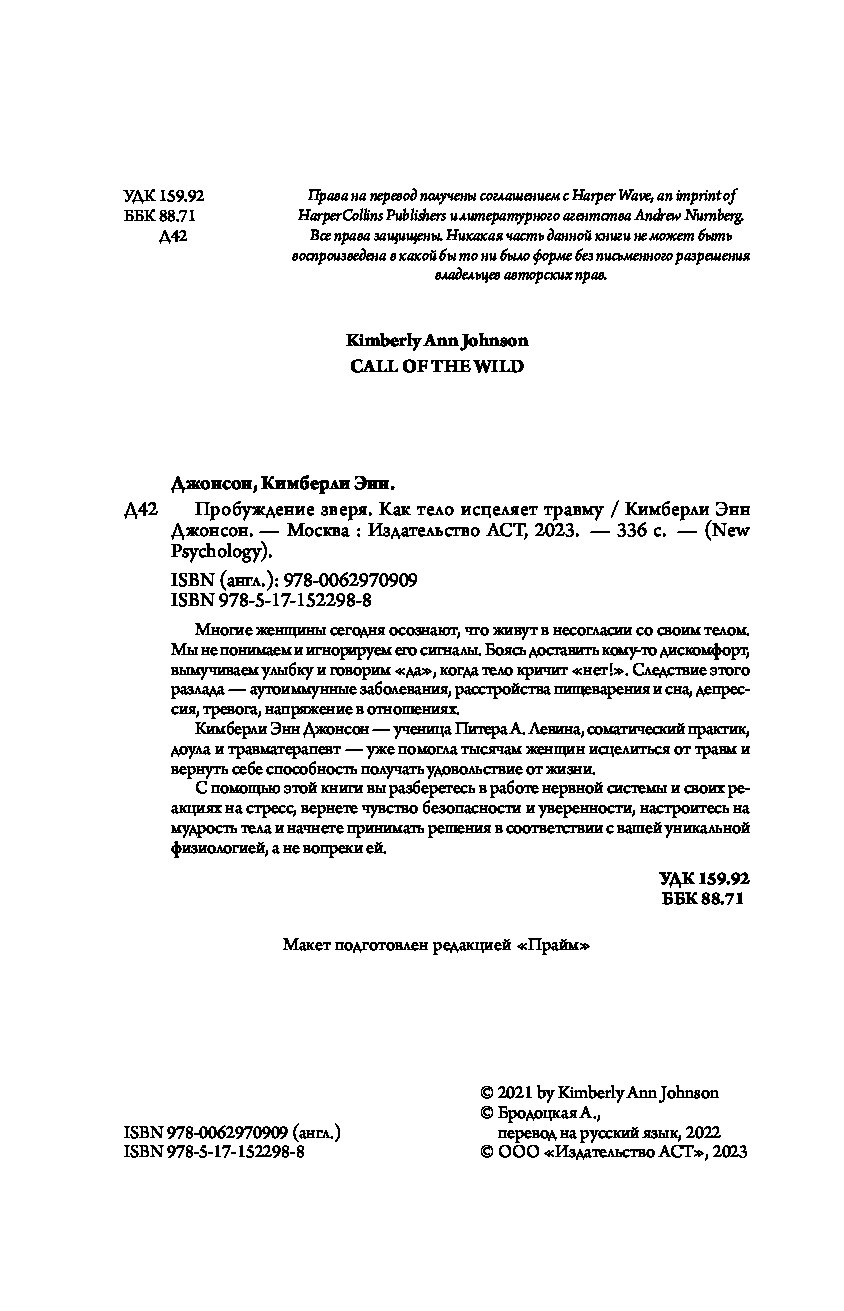 УДК 159.92
ББК 88.71
Д42

Права на перевод получены соглашением с Harper Wave, an imprint of HarperCollins Publishers и литературного агентства Andrew Nurnberg. Все права защищены. Никакая часть данной книги не может быть воспроизведена в какой бы то ни было форме без письменного разрешения владельцев авторских прав.

Kimberly Ann Johnson
CALL OF THE WILD

Джонсон, Кимберли Энн.

Д42 Пробуждение зверя. Как тело исцеляет травму / Кимберли Энн Джонсон. — Москва : Издательство АСТ, 2023. — 336 с. — (New Psychology).

ISBN (англ.): 978-0062970909
ISBN 978-5-17-152298-8

Многие женщины сегодня осознают, что живут в несогласии со своим телом. Мы не понимаем и игнорируем его сигналы. Боясь доставить кому-то дискомфорт, вымучиваем улыбку и говорим «да», когда тело кричит «нет!». Следствие этого разлада — аутоиммунные заболевания, расстройства пищеварения и сна, депрессия, тревога, напряжение в отношениях.

Кимберли Энн Джонсон — ученица Питера А. Левина, соматический практик, доула и травматерапевт — уже помогла тысячам женщин исцелиться от травм и вернуть себе способность получать удовольствие от жизни.

С помощью этой книги вы разберетесь в работе нервной системы и своих реакциях на стресс, вернете чувство безопасности и уверенности, настроитесь на мудрость тела и начнете принимать решения в соответствии с вашей уникальной физиологией, а не вопреки ей.

УДК 159.92
ББК 88.71

Макет подготовлен редакцией «Прайм»

ISBN 978-0062970909 (англ.)
ISBN 978-5-17-152298-8

© 2021 by Kimberly Ann Johnson
© Бродоцкая А., перевод на русский язык, 2022
© ООО «Издательство АСТ», 2023